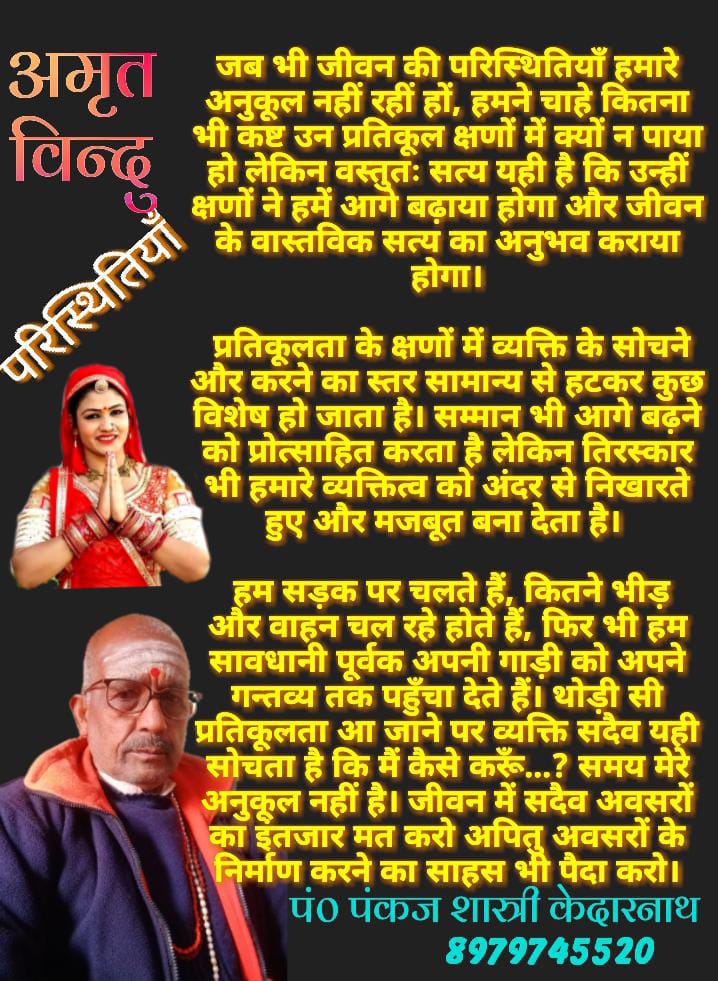 अमृत
विन्दु
परिस्थितियाँ

जब भी जीवन की परिस्थितियाँ हमारे अनुकूल नहीं रहीं हों, हमने चाहे कितना भी कष्ट उन प्रतिकूल क्षणों में क्यों न पाया हो लेकिन वस्तुतः सत्य यही है कि उन्हीं क्षणों ने हमें आगे बढ़ाया होगा और जीवन के वास्तविक सत्य का अनुभव कराया होगा।

प्रतिकूलता के क्षणों में व्यक्ति के सोचने और करने का स्तर सामान्य से हटकर कुछ विशेष हो जाता है। सम्मान भी आगे बढ़ने को प्रोत्साहित करता है लेकिन तिरस्कार भी हमारे व्यक्तित्व को अंदर से निखारते हुए और मजबूत बना देता है।

हम सड़क पर चलते हैं, कितने भीड़ और वाहन चल रहे होते हैं, फिर भी हम सावधानी पूर्वक अपनी गाड़ी को अपने गन्तव्य तक पहुँचा देते हैं। थोड़ी सी प्रतिकूलता आ जाने पर व्यक्ति सदैव यही सोचता है कि मैं कैसे करूँ...? समय मेरे अनुकूल नहीं है। जीवन में सदैव अवसरों का इंतजार मत करो अपितु अवसरों के निर्माण करने का साहस भी पैदा करो।

पं० पंकज शास्त्री केदारनाथ
8979745520